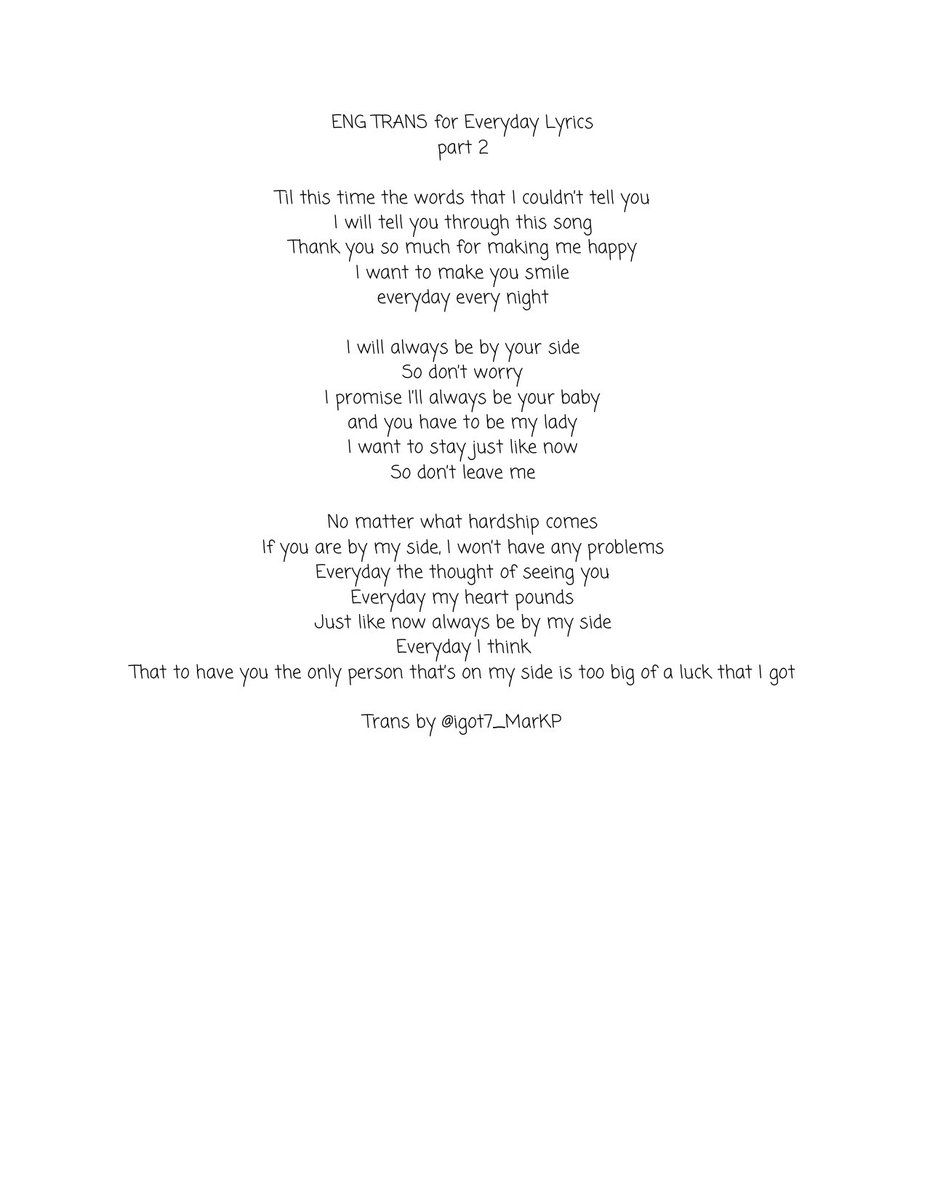 ENG TRANS for Everyday Lyrics
part 2

Til this time the words that I couldn't tell you
I will tell you through this song
Thank you so much for making me happy
I want to make you smile
everyday every night

I will always be by your side
So don't worry
I promise I'll always be your baby
and you have to be my lady
I want to stay just like now
So don't leave me

No matter what hardship comes
If you are by my side, I won't have any problems
Everyday the thought of seeing you
Everyday my heart pounds
Just like now always be by my side
Everyday I think
That to have you the only person that's on my side is too big of a luck that I got

Trans by @igot7_MarKP